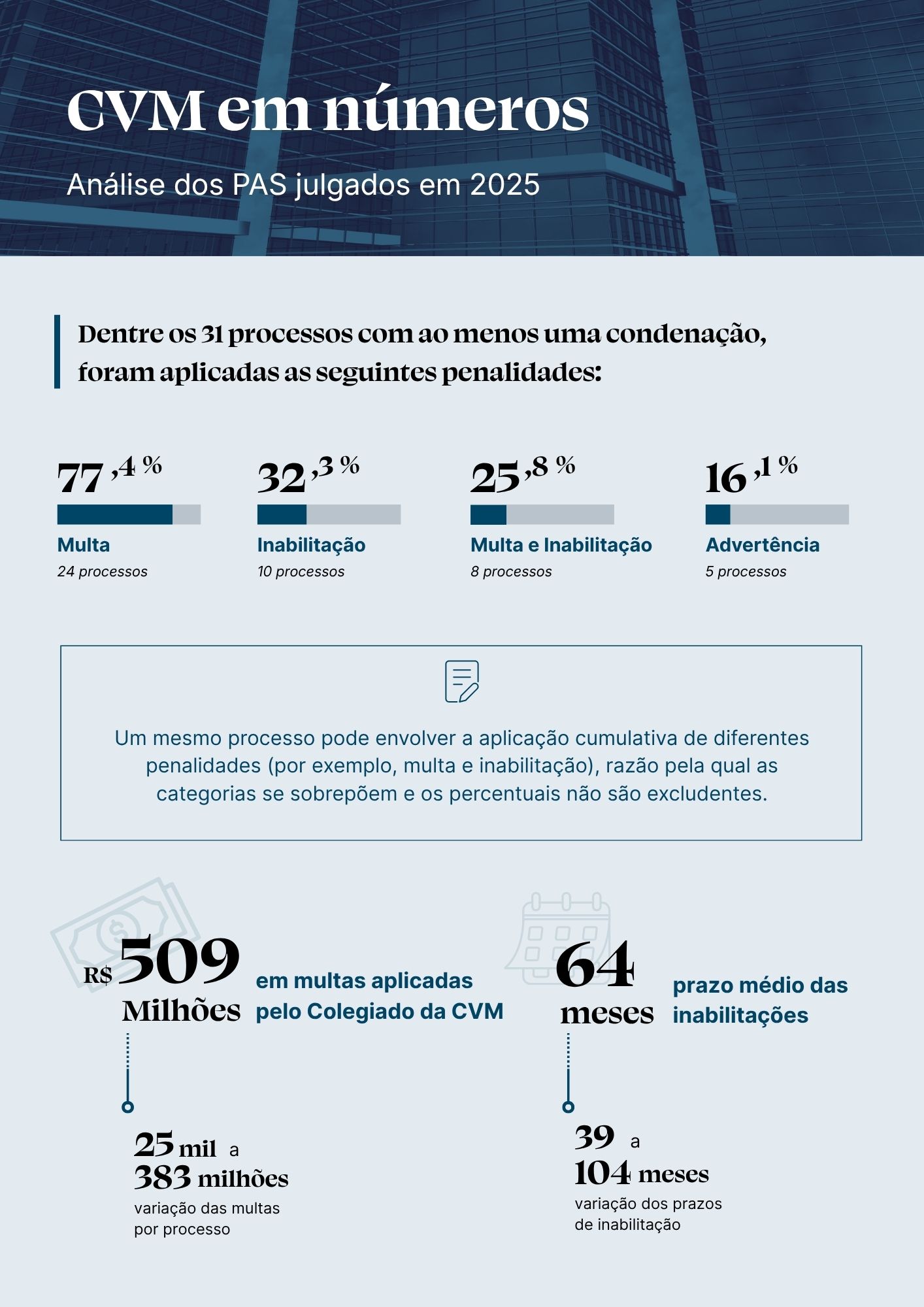 CVM em números

Análise dos PAS julgados em 2025

Dentre os 31 processos com ao menos uma condenação, foram aplicadas as seguintes penalidades:

77,4 %
Multa
24 processos

32,3 %
Inabilitação
10 processos

25,8 %
Multa e Inabilitação
8 processos

16,1 %
Advertência
5 processos

Um mesmo processo pode envolver a aplicação cumulativa de diferentes penalidades (por exemplo, multa e inabilitação), razão pela qual as categorias se sobrepõem e os percentuais não são excludentes.

R$ 509 Milhões
em multas aplicadas pelo Colegiado da CVM

25 mil a 383 milhões
variação das multas por processo

64 meses
prazo médio das inabilitações

39 a 104 meses
variação dos prazos de inabilitação